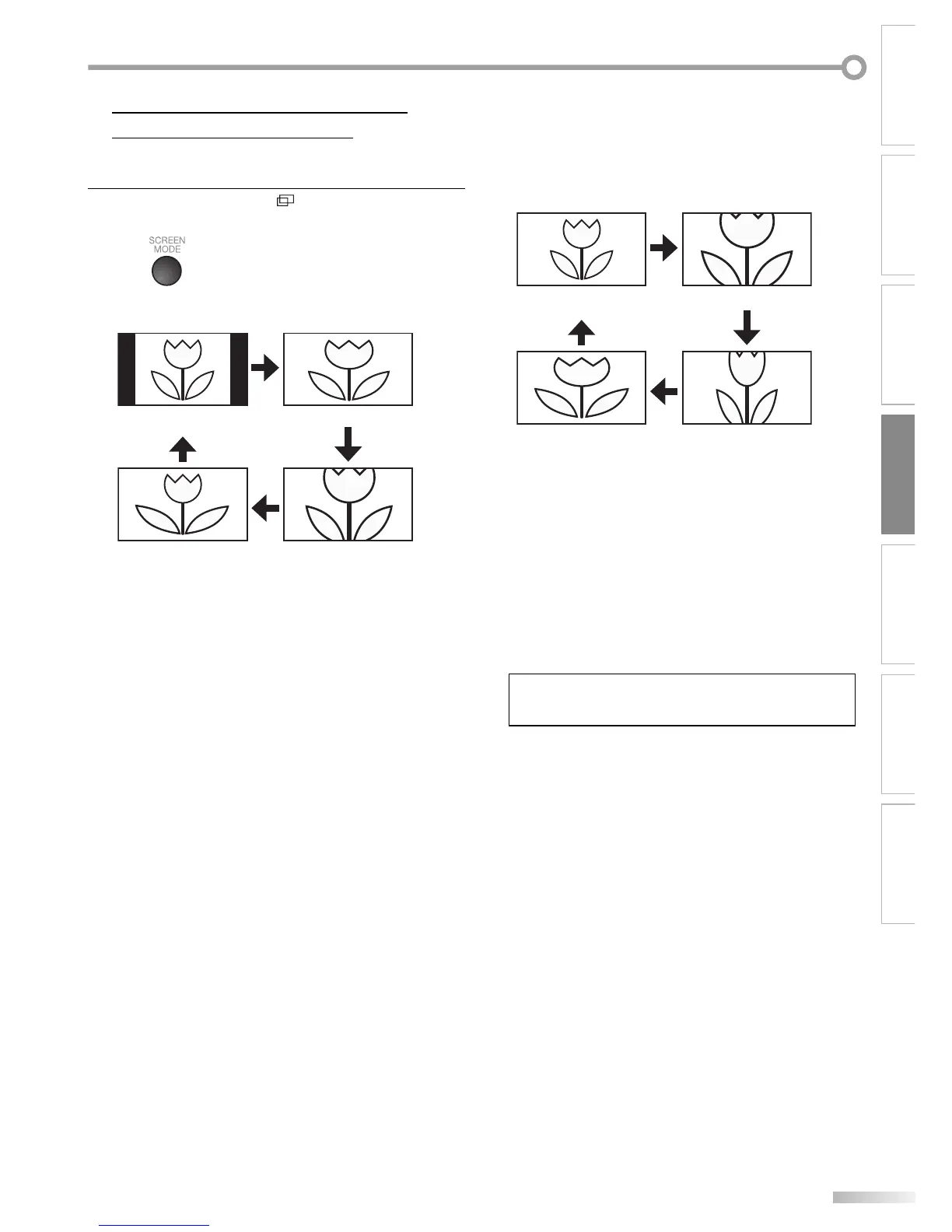 SCREEN
MODE